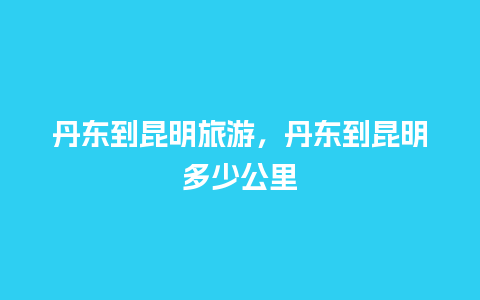 丹东到昆明旅游，丹东到昆明多少公里